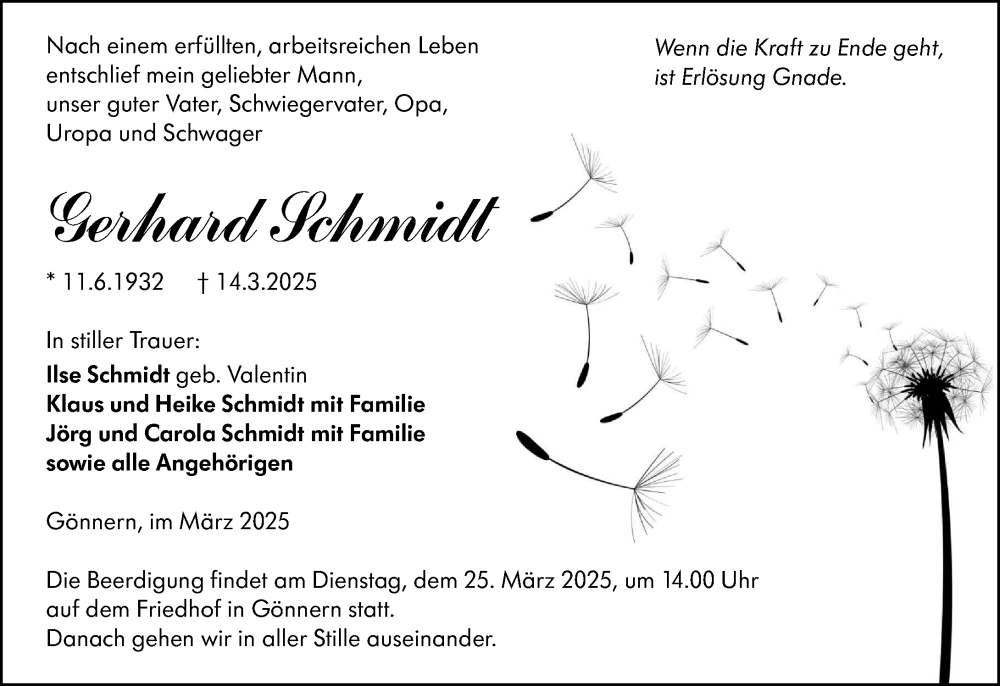 Nach einem erfüllten, arbeitsreichen Leben entschlief mein geliebter Mann, unser guter Vater, Schwiegervater, Opa, Uropa und Schwager

Wenn die Kraft zu Ende geht, ist Erlösung Gnade.

Gerhard Schmidt

* 11.6.1932 † 14.3.2025

In stiller Trauer:
Ilse Schmidt geb. Valentin
Klaus und Heike Schmidt mit Familie
Jörg und Carola Schmidt mit Familie
sowie alle Angehörigen

Gönnern, im März 2025

Die Beerdigung findet am Dienstag, dem 25. März 2025, um 14.00 Uhr auf dem Friedhof in Gönnern statt.
Danach gehen wir in aller Stille auseinander.